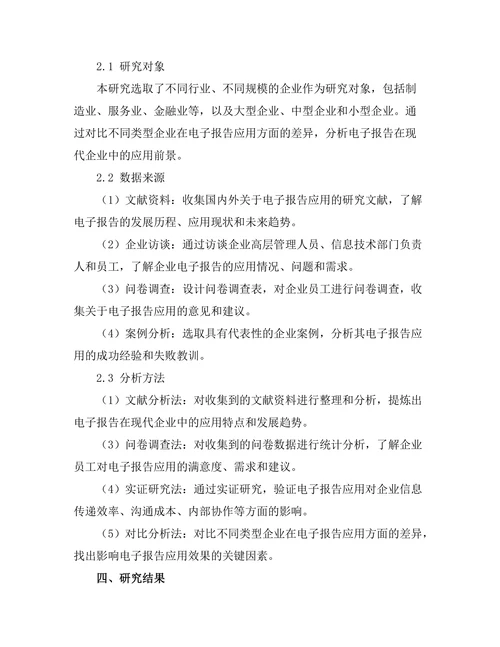 2.1 研究对象

本研究选取了不同行业、不同规模的企业作为研究对象，包括制造业、服务业、金融业等，以及大型企业、中型企业和小型企业。通过对比不同类型企业在电子报告应用方面的差异，分析电子报告在现代企业中的应用前景。

2.2 数据来源

（1）文献资料：收集国内外关于电子报告应用的研究文献，了解电子报告的发展历程、应用现状和未来趋势。

（2）企业访谈：通过访谈企业高层管理人员、信息技术部门负责人和员工，了解企业电子报告的应用情况、问题和需求。

（3）问卷调查：设计问卷调查表，对企业员工进行问卷调查，收集关于电子报告应用的意见和建议。

（4）案例分析：选取具有代表性的企业案例，分析其电子报告应用的成功经验和失败教训。

2.3 分析方法

（1）文献分析法：对收集到的文献资料进行整理和分析，提炼出电子报告在现代企业中的应用特点和发展趋势。

（3）问卷调查法：对收集到的问卷数据进行统计分析，了解企业员工对电子报告应用的满意度、需求和建议。

（4）实证研究法：通过实证研究，验证电子报告应用对企业信息传递效率、沟通成本、内部协作等方面的影响。

（5）对比分析法：对比不同类型企业在电子报告应用方面的差异，找出影响电子报告应用效果的关键因素。

四、研究结果